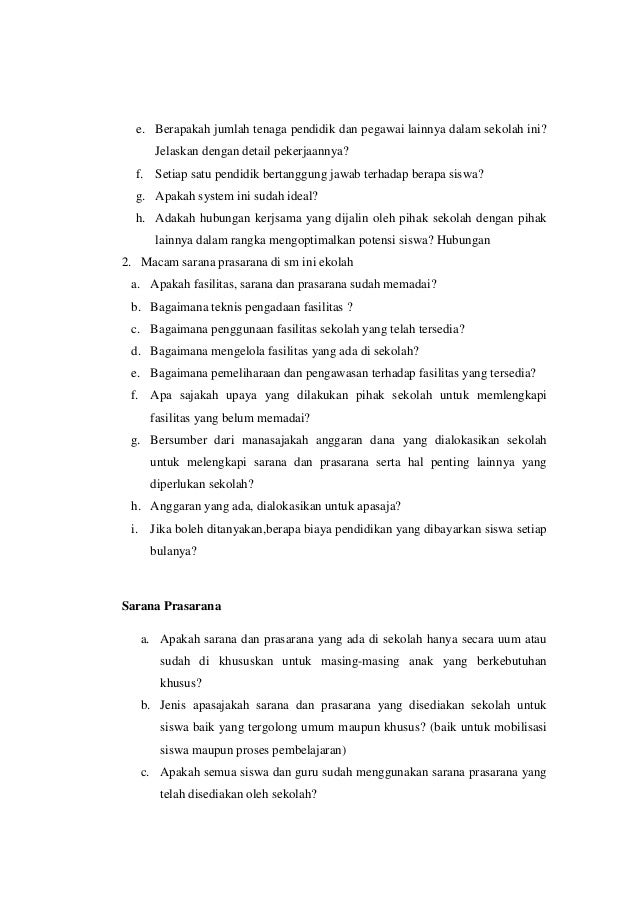 e. Berapakah jumlah tenaga pendidik dan pegawai lainnya dalam sekolah ini? Jelaskan dengan detail pekerjaannya?

f. Setiap satu pendidik bertanggung jawab terhadap berapa siswa?

g. Apakah system ini sudah ideal?

h. Adakah hubungan kerjsama yang dijalin oleh pihak sekolah dengan pihak lainnya dalam rangka mengoptimalkan potensi siswa? Hubungan

2. Macam sarana prasarana di sm ini ekolah

a. Apakah fasilitas, sarana dan prasarana sudah memadai?

b. Bagaimana teknis pengadaan fasilitas ?

c. Bagaimana penggunaan fasilitas sekolah yang telah tersedia?

d. Bagaimana mengelola fasilitas yang ada di sekolah?

e. Bagaimana pemeliharaan dan pengawasan terhadap fasilitas yang tersedia?

f. Apa sajakah upaya yang dilakukan pihak sekolah untuk memlengkapi fasilitas yang belum memadai?

g. Bersumber dari manasajakah anggaran dana yang dialokasikan sekolah untuk melengkapi sarana dan prasarana serta hal penting lainnya yang diperlukan sekolah?

h. Anggaran yang ada, dialokasikan untuk apasaja?

i. Jika boleh ditanyakan,berapa biaya pendidikan yang dibayarkan siswa setiap bulanya?

Sarana Prasarana

a. Apakah sarana dan prasarana yang ada di sekolah hanya secara uum atau sudah di khususkan untuk masing-masing anak yang berkebutuhan khusus?

b. Jenis apasajakah sarana dan prasarana yang disediakan sekolah untuk siswa baik yang tergolong umum maupun khusus? (baik untuk mobilisasi siswa maupun proses pembelajaran)

c. Apakah semua siswa dan guru sudah menggunakan sarana prasarana yang telah disediakan oleh sekolah?